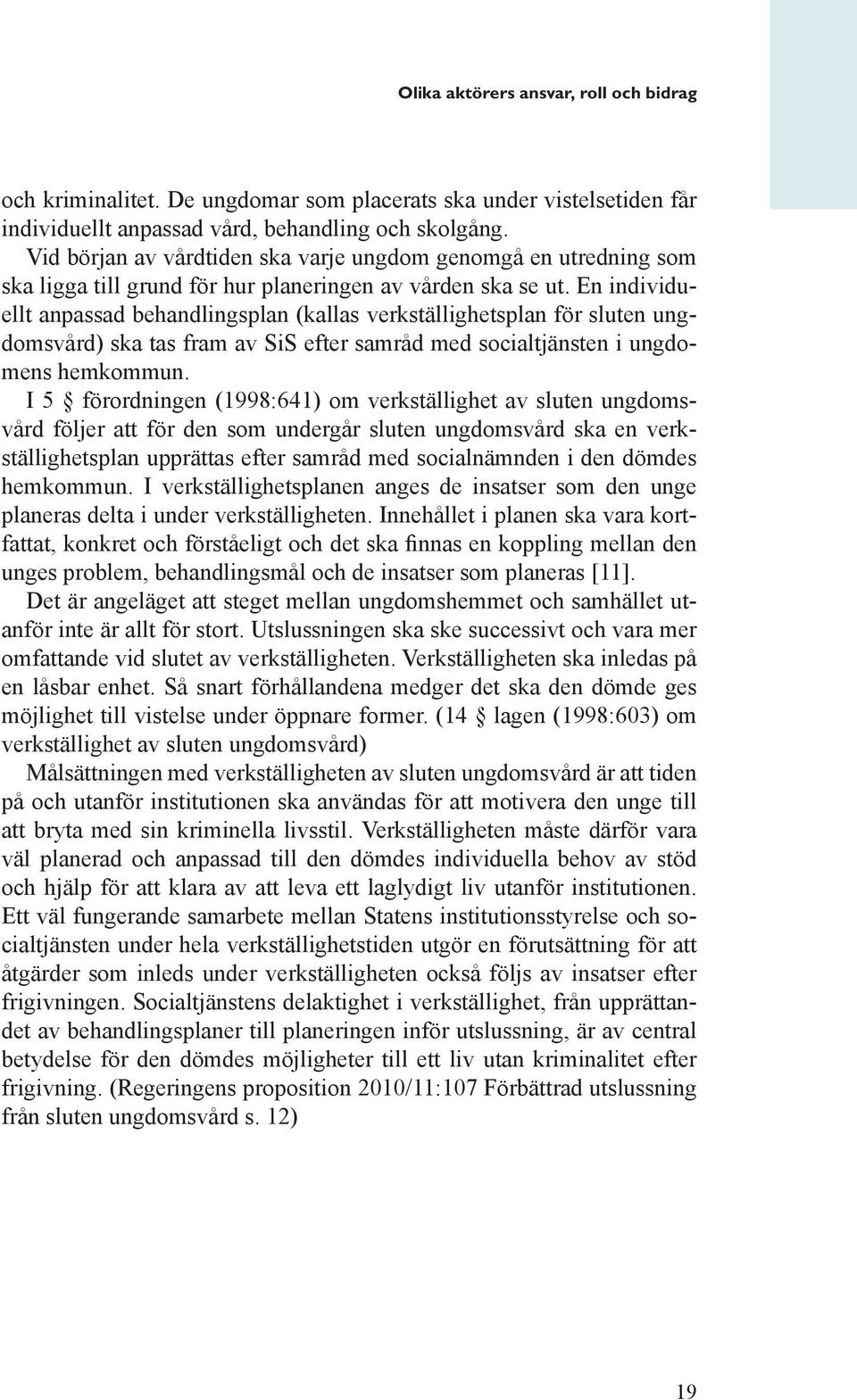 Olika aktörers ansvar, roll och bidrag

och kriminalitet. De ungdomar som placerats ska under vistelsetiden får individuellt anpassad vård, behandling och skolgång.

Vid början av vårdtiden ska varje ungdom genomgå en utredning som ska ligga till grund för hur planeringen av vården ska se ut. En individuellt anpassad behandlingsplan (kallas verkställighetsplan för sluten ungdomsvård) ska tas fram av SiS efter samråd med socialtjänsten i ungdomens hemkommun.

I 5 § förordningen (1998:641) om verkställighet av sluten ungdomsvård följer att för den som undergår sluten ungdomsvård ska en verkställighetsplan upprättas efter samråd med socialnämnden i den dömdes hemkommun. I verkställighetsplanen anges de insatser som den unge planeras delta i under verkställigheten. Innehållet i planen ska vara kortfattat, konkret och förståeligt och det ska finnas en koppling mellan den unges problem, behandlingsmål och de insatser som planeras [11].

Det är angeläget att steget mellan ungdomshemmet och samhället utanför inte är allt för stort. Utslussningen ska ske successivt och vara mer omfattande vid slutet av verkställigheten. Verkställigheten ska inledas på en låsbar enhet. Så snart förhållandena medger det ska den dömde ges möjlighet till vistelse under öppnare former. (14 § lagen (1998:603) om verkställighet av sluten ungdomsvård)

Målsättningen med verkställigheten av sluten ungdomsvård är att tiden på och utanför institutionen ska användas för att motivera den unge till att bryta med sin kriminella livsstil. Verkställigheten måste därför vara väl planerad och anpassad till den dömdes individuella behov av stöd och hjälp för att klara av att leva ett laglydigt liv utanför institutionen. Ett väl fungerande samarbete mellan Statens institutionsstyrelse och socialtjänsten under hela verkställighetstiden utgör en förutsättning för att åtgärder som inleds under verkställigheten också följs av insatser efter frigivningen. Socialtjänstens delaktighet i verkställighet, från upprättandet av behandlingsplaner till planeringen inför utslussning, är av central betydelse för den dömdes möjligheter till ett liv utan kriminalitet efter frigivning. (Regeringens proposition 2010/11:107 Förbättrad utslussning från sluten ungdomsvård s. 12)

19